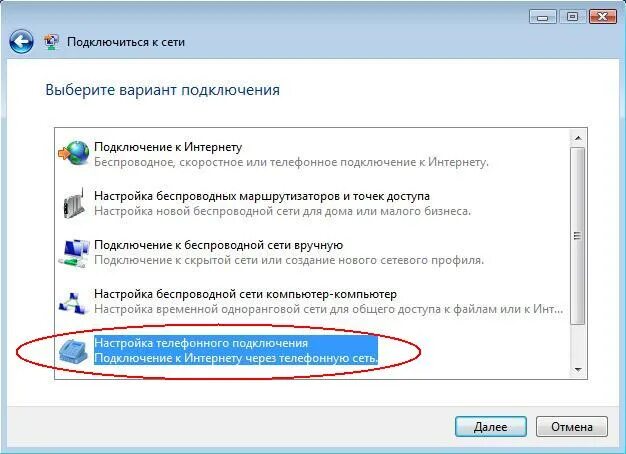 Подключиться к сети

Выберите вариант подключения

Подключение к Интернету
Беспроводное, скоростное или телефонное подключение к Интернету.

Настройка беспроводных маршрутизаторов и точек доступа
Настройка новой беспроводной сети для дома или малого бизнеса.

Подключение к беспроводной сети вручную
Подключение к скрытой сети или создание нового сетевого профиля.

Настройка беспроводной сети компьютер-компьютер
Настройка временной одноранговой сети для общего доступа к файлам или к Инт...

Настройка телефонного подключения
Подключение к Интернету через телефонную сеть.

Далее
Отмена